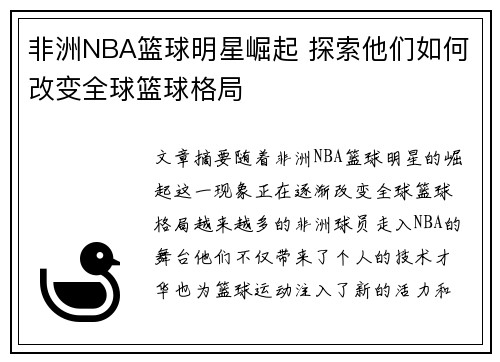 非洲NBA篮球明星崛起 探索他们如何改变全球篮球格局

文章摘要随着非洲NBA篮球明星的崛起这一现象正在逐渐改变全球篮球格局越来越多的非洲球员走入NBA的舞台他们不仅带来了个人的技术才华也为篮球运动注入了新的活力和